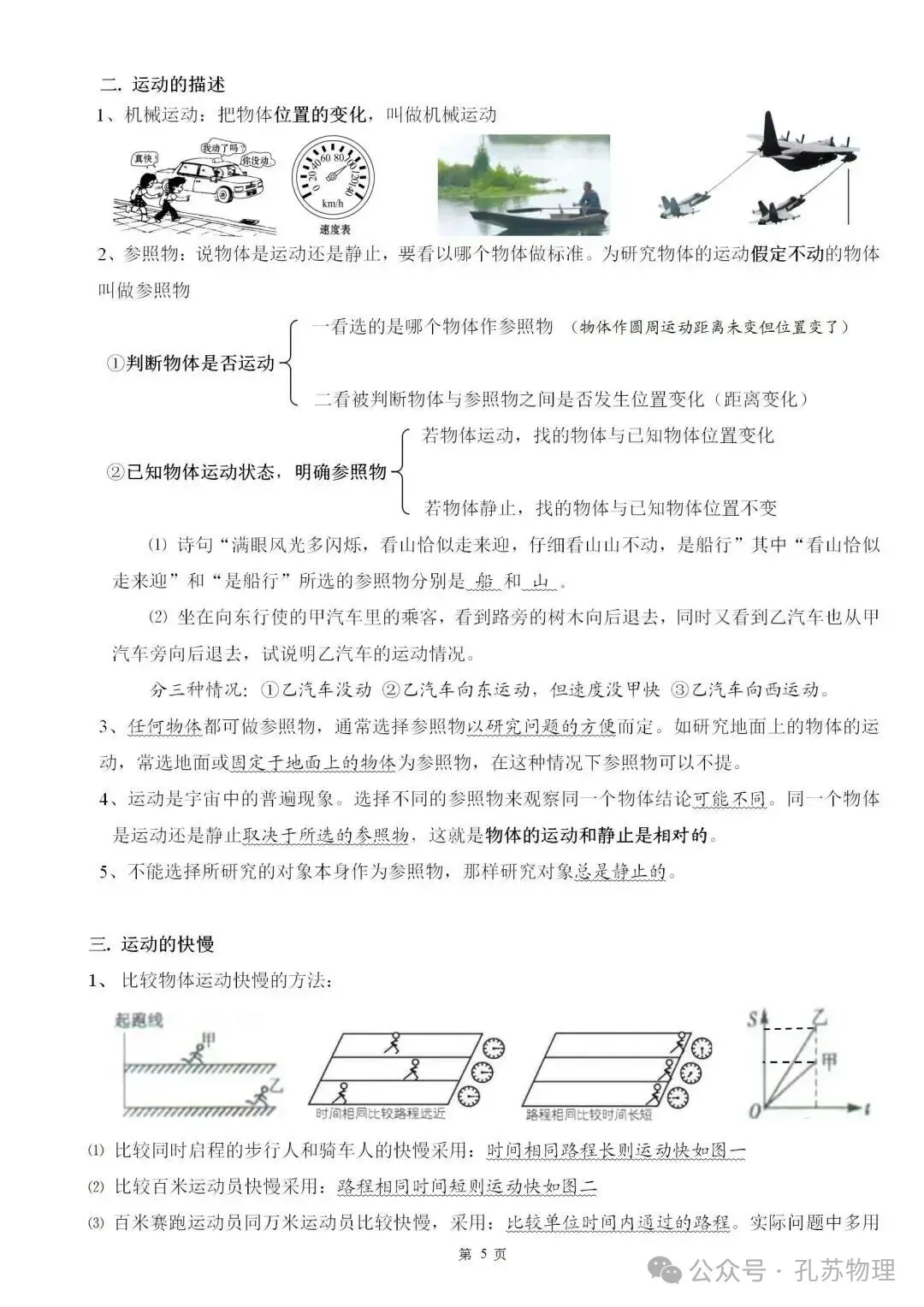 二. 运动的描述

1、机械运动：把物体位置的变化，叫做机械运动

真快！ 我动了吗？ 你没动

0 20 40 60 80 100 120 140 km/h

速度表

2、参照物：说物体是运动还是静止，要看以哪个物体做标准。为研究物体的运动假定不动的物体叫做参照物

①判断物体是否运动

一看选的是哪个物体作参照物 （物体作圆周运动距离未变但位置变了）

二看被判断物体与参照物之间是否发生位置变化（距离变化）

②已知物体运动状态，明确参照物

若物体运动，找的物体与已知物体位置变化

若物体静止，找的物体与已知物体位置不变

⑴ 诗句“满眼风光多闪烁，看山恰似走来迎，仔细看山山不动，是船行”其中“看山恰似走来迎”和“是船行”所选的参照物分别是 船 和 山 。

⑵ 坐在向东行使的甲汽车里的乘客，看到路旁的树木向后退去，同时又看到乙汽车也从甲汽车旁向后退去，试说明乙汽车的运动情况。

分三种情况：①乙汽车没动 ②乙汽车向东运动，但速度没甲快 ③乙汽车向西运动。

3、任何物体都可做参照物，通常选择参照物以研究问题的方便而定。如研究地面上的物体的运动，常选地面或固定于地面上的物体为参照物，在这种情况下参照物可以不提。

4、运动是宇宙中的普遍现象。选择不同的参照物来观察同一个物体结论可能不同。同一个物体是运动还是静止取决于所选的参照物，这就是物体的运动和静止是相对的。

5、不能选择所研究的对象本身作为参照物，那样研究对象总是静止的。

三. 运动的快慢

1、 比较物体运动快慢的方法：

起跑线 甲 乙

时间相同比较路程远近

路程相同比较时间长短

S 乙 甲 O t

⑴ 比较同时启程的步行人和骑车人的快慢采用：时间相同路程长则运动快如图一

⑵ 比较百米运动员快慢采用：路程相同时间短则运动快如图二

⑶ 百米赛跑运动员同万米运动员比较快慢，采用：比较单位时间内通过的路程。实际问题中多用

第 5 页

公众号 · 孔苏物理